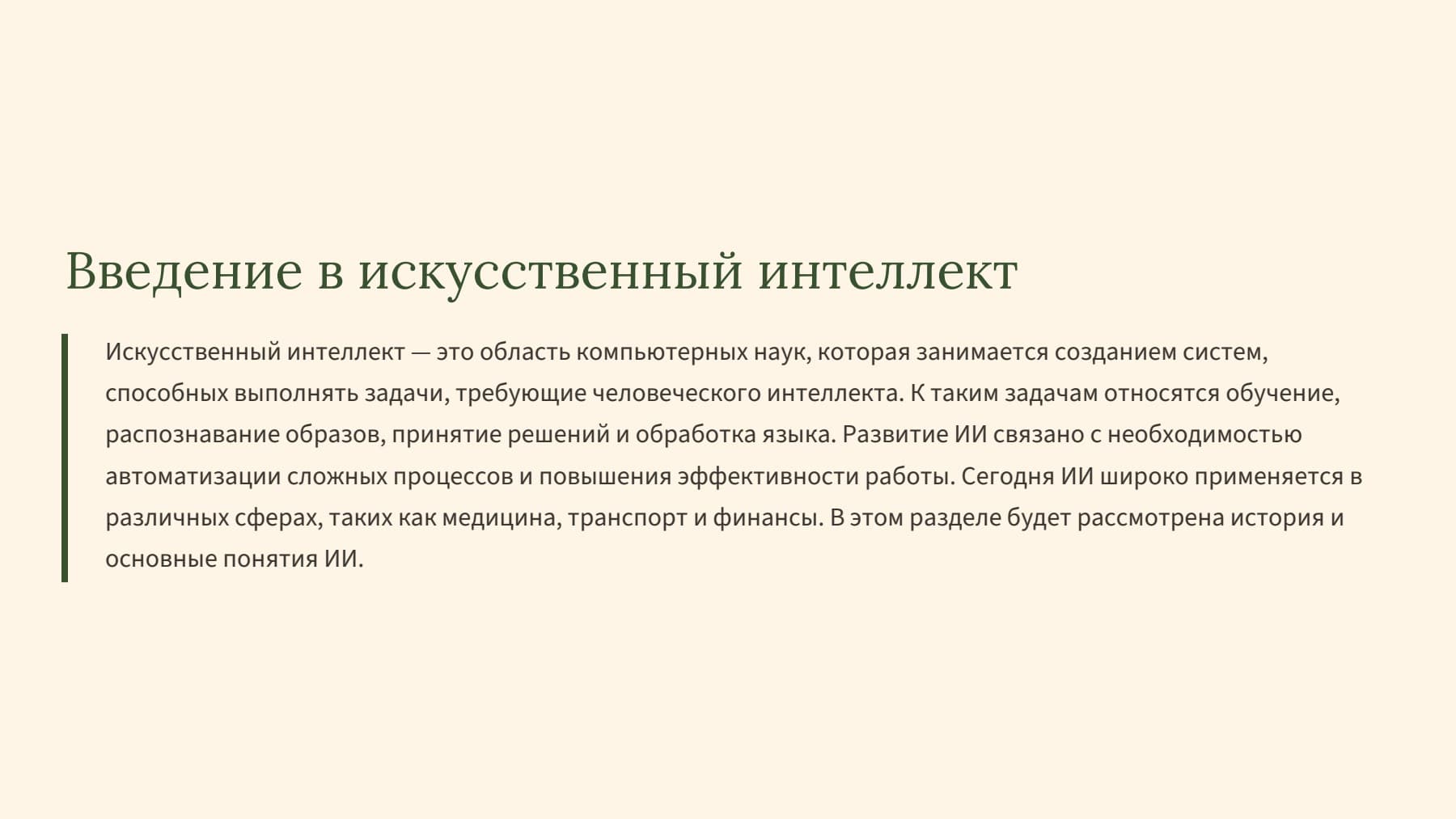 Введение в искусственный интеллект

Искусственный интеллект — это область компьютерных наук, которая занимается созданием систем, способных выполнять задачи, требующие человеческого интеллекта. К таким задачам относятся обучение, распознавание образов, принятие решений и обработка языка. Развитие ИИ связано с необходимостью автоматизации сложных процессов и повышения эффективности работы. Сегодня ИИ широко применяется в различных сферах, таких как медицина, транспорт и финансы. В этом разделе будет рассмотрена история и основные понятия ИИ.